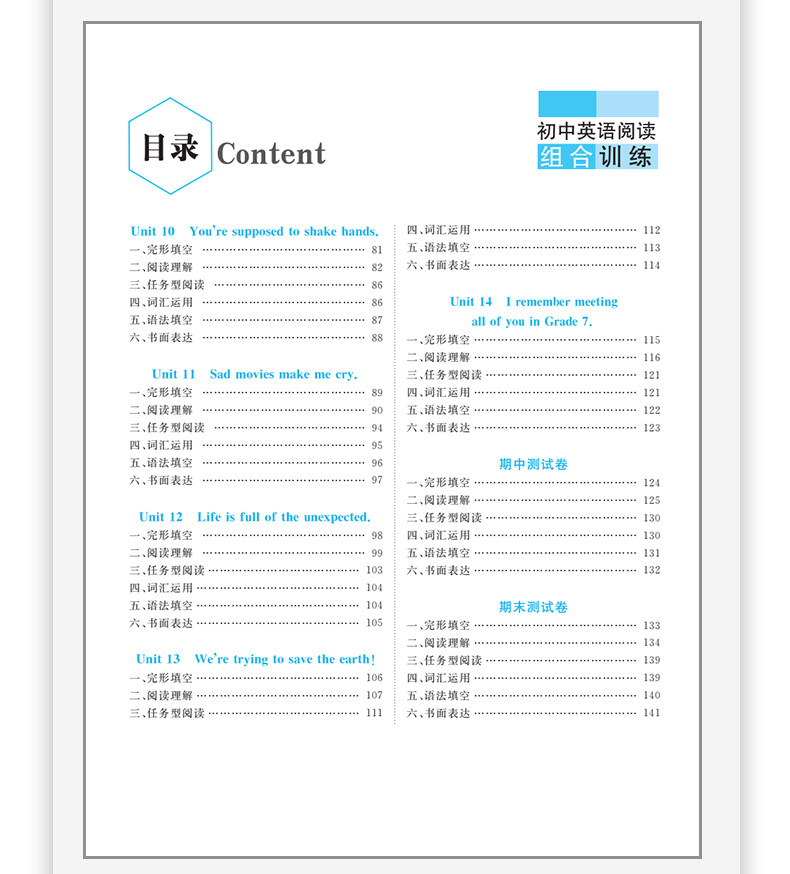 目录 Content

初中英语阅读
组合训练

Unit 10 You're supposed to shake hands.
一、完形填空 81
二、阅读理解 82
三、任务型阅读 86
四、词汇运用 86
五、语法填空 87
六、书面表达 88

Unit 11 Sad movies make me cry.
一、完形填空 89
二、阅读理解 90
三、任务型阅读 94
四、词汇运用 95
五、语法填空 96
六、书面表达 97

Unit 12 Life is full of the unexpected.
一、完形填空 98
二、阅读理解 99
三、任务型阅读 103
四、词汇运用 104
五、语法填空 104
六、书面表达 105

Unit 13 We're trying to save the earth!
一、完形填空 106
二、阅读理解 107
三、任务型阅读 111

四、词汇运用 112
五、语法填空 113
六、书面表达 114

Unit 14 I remember meeting all of you in Grade 7.
一、完形填空 115
二、阅读理解 116
三、任务型阅读 121
四、词汇运用 121
五、语法填空 122
六、书面表达 123

期中测试卷
一、完形填空 124
二、阅读理解 125
三、任务型阅读 130
四、词汇运用 130
五、语法填空 131
六、书面表达 132

期末测试卷
一、完形填空 133
二、阅读理解 134
三、任务型阅读 139
四、词汇运用 139
五、语法填空 140
六、书面表达 141